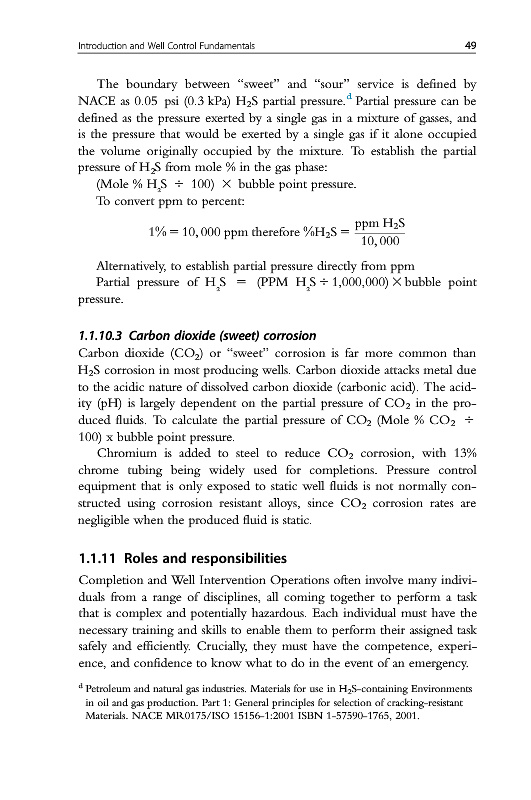 Introduction and Well Control Fundamentals

49

The boundary between "sweet" and "sour" service is defined by NACE as 0.05 psi (0.3 kPa) $H_2S$ partial pressure.$^d$ Partial pressure can be defined as the pressure exerted by a single gas in a mixture of gasses, and is the pressure that would be exerted by a single gas if it alone occupied the volume originally occupied by the mixture. To establish the partial pressure of $H_2S$ from mole % in the gas phase:

(Mole % $H_2S$ ÷ 100) × bubble point pressure.

To convert ppm to percent:

$1\% = 10,000$ ppm therefore $\%H_2S = \frac{\text{ppm } H_2S}{10,000}$

Alternatively, to establish partial pressure directly from ppm

Partial pressure of $H_2S$ = (PPM $H_2S$ ÷ 1,000,000) × bubble point pressure.

1.1.10.3 Carbon dioxide (sweet) corrosion

Carbon dioxide ($CO_2$) or "sweet" corrosion is far more common than $H_2S$ corrosion in most producing wells. Carbon dioxide attacks metal due to the acidic nature of dissolved carbon dioxide (carbonic acid). The acidity (pH) is largely dependent on the partial pressure of $CO_2$ in the produced fluids. To calculate the partial pressure of $CO_2$ (Mole % $CO_2$ ÷ 100) x bubble point pressure.

Chromium is added to steel to reduce $CO_2$ corrosion, with 13% chrome tubing being widely used for completions. Pressure control equipment that is only exposed to static well fluids is not normally constructed using corrosion resistant alloys, since $CO_2$ corrosion rates are negligible when the produced fluid is static.

1.1.11 Roles and responsibilities

Completion and Well Intervention Operations often involve many individuals from a range of disciplines, all coming together to perform a task that is complex and potentially hazardous. Each individual must have the necessary training and skills to enable them to perform their assigned task safely and efficiently. Crucially, they must have the competence, experience, and confidence to know what to do in the event of an emergency.

$^d$ Petroleum and natural gas industries. Materials for use in $H_2S$-containing Environments in oil and gas production. Part 1: General principles for selection of cracking-resistant Materials. NACE MR0175/ISO 15156-1:2001 ISBN 1-57590-1765, 2001.